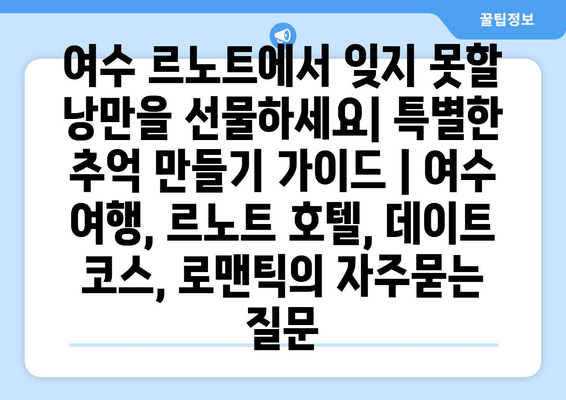 꿀팁정보

여수 르노트에서 잊지 못할 낭만을 선물하세요| 특별한 추억 만들기 가이드 | 여수 여행, 르노트 호텔, 데이트 코스, 로맨틱의 자주묻는 질문